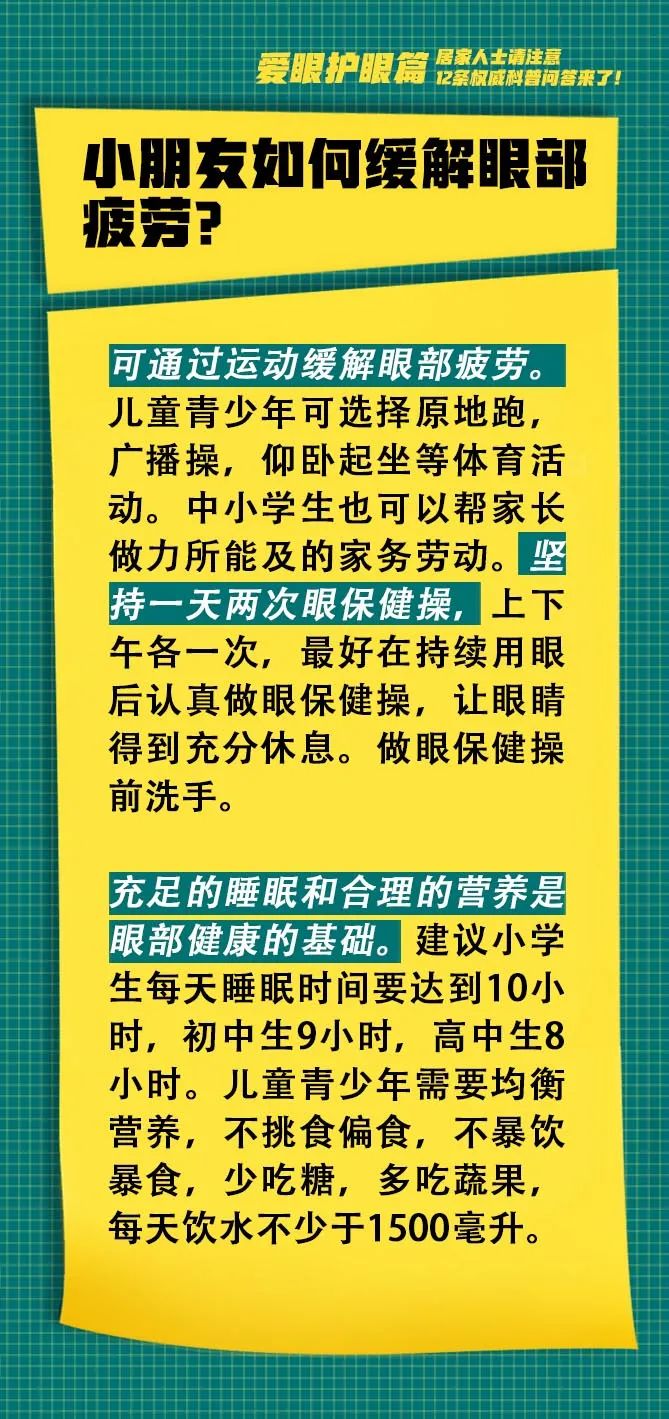 爱眼护眼篇 居家人士请注意
12条权威科普问答来了!

小朋友如何缓解眼部疲劳?

可通过运动缓解眼部疲劳。儿童青少年可选择原地跑，广播操，仰卧起坐等体育活动。中小学生也可以帮家长做力所能及的家务劳动。坚持一天两次眼保健操，上下午各一次，最好在持续用眼后认真做眼保健操，让眼睛得到充分休息。做眼保健操前洗手。

充足的睡眠和合理的营养是眼部健康的基础。建议小学生每天睡眠时间要达到10小时，初中生9小时，高中生8小时。儿童青少年需要均衡营养，不挑食偏食，不暴饮暴食，少吃糖，多吃蔬果，每天饮水不少于1500毫升。